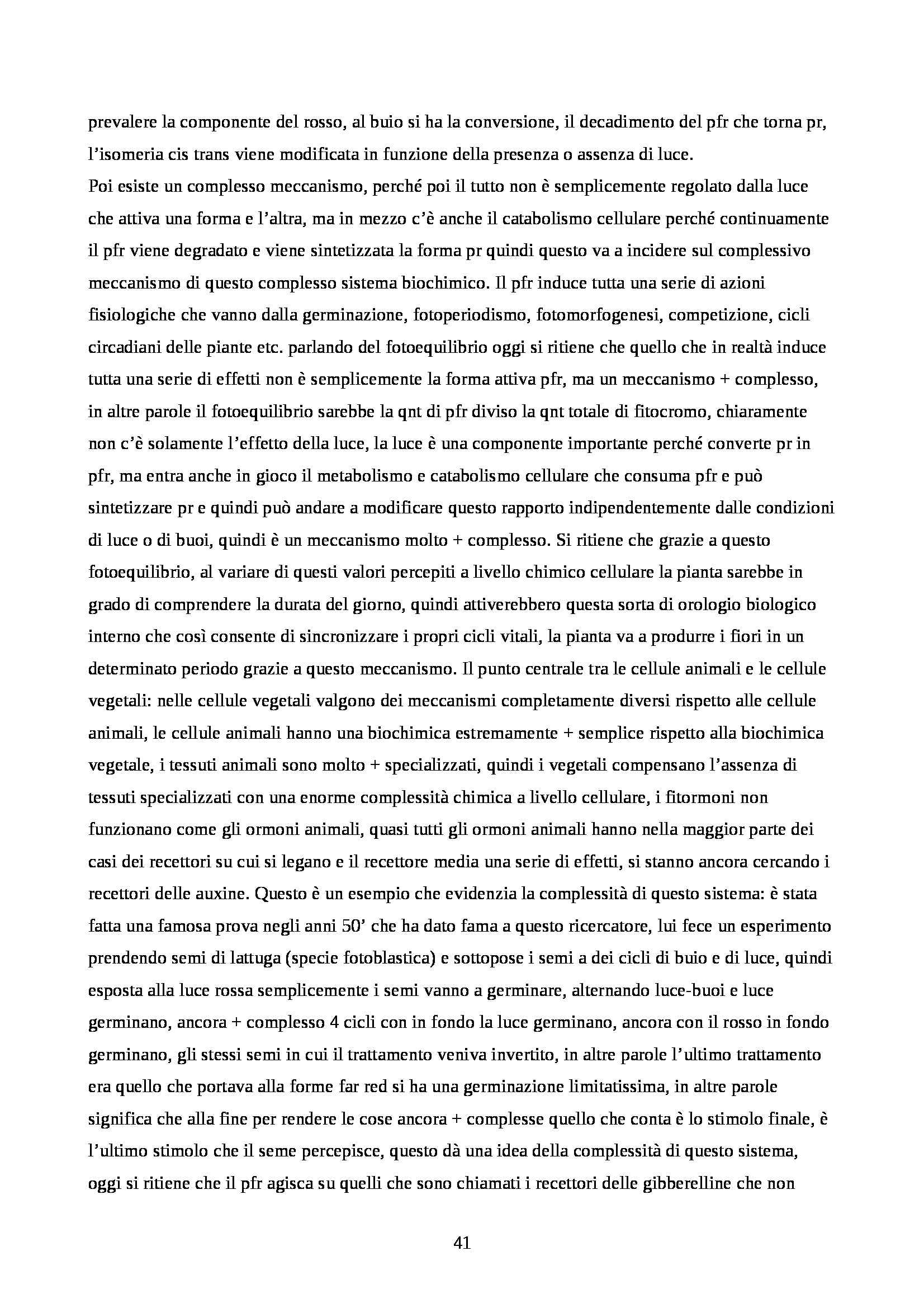 prevalere la componente del rosso, al buio si ha la conversione, il decadimento del pfr che torna pr, l'isomeria cis trans viene modificata in funzione della presenza o assenza di luce.
Poi esiste un complesso meccanismo, perché poi il tutto non è semplicemente regolato dalla luce che attiva una forma e l'altra, ma in mezzo c'è anche il catabolismo cellulare perché continuamente il pfr viene degradato e viene sintetizzata la forma pr quindi questo va a incidere sul complessivo meccanismo di questo complesso sistema biochimico. Il pfr induce tutta una serie di azioni fisiologiche che vanno dalla germinazione, fotoperiodismo, fotomorfogenesi, competizione, cicli circadiani delle piante etc. parlando del fotoequilibrio oggi si ritiene che quello che in realtà induce tutta una serie di effetti non è semplicemente la forma attiva pfr, ma un meccanismo + complesso, in altre parole il fotoequilibrio sarebbe la qnt di pfr diviso la qnt totale di fitocromo, chiaramente non c'è solamente l'effetto della luce, la luce è una componente importante perché converte pr in pfr, ma entra anche in gioco il metabolismo e catabolismo cellulare che consuma pfr e può sintetizzare pr e quindi può andare a modificare questo rapporto indipendentemente dalle condizioni di luce o di buoi, quindi è un meccanismo molto + complesso. Si ritiene che grazie a questo fotoequilibrio, al variare di questi valori percepiti a livello chimico cellulare la pianta sarebbe in grado di comprendere la durata del giorno, quindi attiverebbero questa sorta di orologio biologico interno che così consente di sincronizzare i propri cicli vitali, la pianta va a produrre i fiori in un determinato periodo grazie a questo meccanismo. Il punto centrale tra le cellule animali e le cellule vegetali: nelle cellule vegetali valgono dei meccanismi completamente diversi rispetto alle cellule animali, le cellule animali hanno una biochimica estremamente + semplice rispetto alla biochimica vegetale, i tessuti animali sono molto + specializzati, quindi i vegetali compensano l'assenza di tessuti specializzati con una enorme complessità chimica a livello cellulare, i fitormoni non funzionano come gli ormoni animali, quasi tutti gli ormoni animali hanno nella maggior parte dei casi dei recettori su cui si legano e il recettore media una serie di effetti, si stanno ancora cercando i recettori delle auxine. Questo è un esempio che evidenzia la complessità di questo sistema: è stata fatta una famosa prova negli anni 50' che ha dato fama a questo ricercatore, lui fece un esperimento prendendo semi di lattuga (specie fotoblastica) e sottopose i semi a dei cicli di buio e di luce, quindi esposta alla luce rossa semplicemente i semi vanno a germinare, alternando luce-buoi e luce germinano, ancora + complesso 4 cicli con in fondo la luce germinano, ancora con il rosso in fondo germinano, gli stessi semi in cui il trattamento veniva invertito, in altre parole l'ultimo trattamento era quello che portava alla forme far red si ha una germinazione limitatissima, in altre parole significa che alla fine per rendere le cose ancora + complesse quello che conta è lo stimolo finale, è l'ultimo stimolo che il seme percepisce, questo dà una idea della complessità di questo sistema, oggi si ritiene che il pfr agisca su quelli che sono chiamati i recettori delle gibberelline che non

41